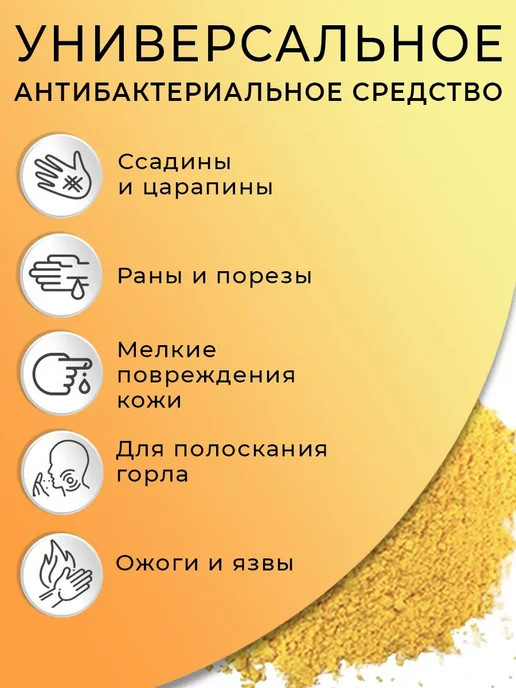 УНИВЕРСАЛЬНОЕ
АНТИБАКТЕРИАЛЬНОЕ СРЕДСТВО

Ссадины и царапины

Раны и порезы

Мелкие повреждения кожи

Для полоскания горла

Ожоги и язвы